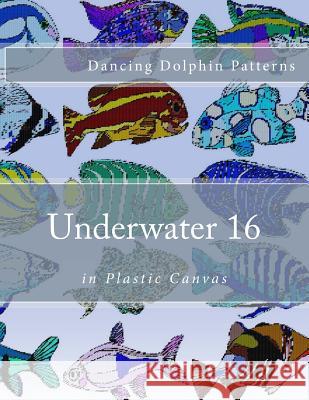 Dancing Dolphin Patterns

Underwater 16

in Plastic Canvas

Kraina Książek